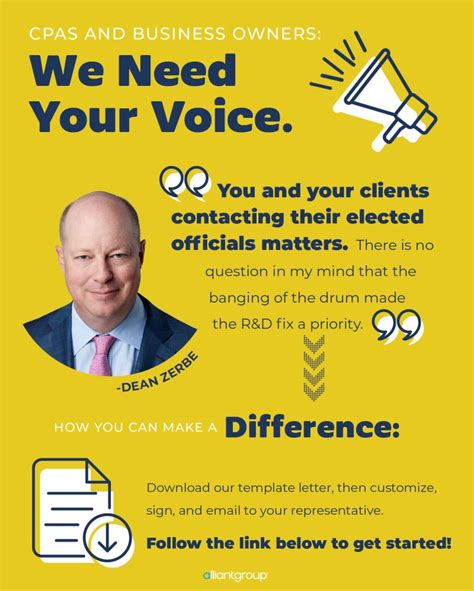 CPAS AND BUSINESS OWNERS:

We Need Your Voice.

You and your clients contacting their elected officials matters. There is no question in my mind that the banging of the drum made the R&D fix a priority.

-DEAN ZERBE

HOW YOU CAN MAKE A Difference:

Download our template letter, then customize, sign, and email to your representative.

Follow the link below to get started!

alliantgroup